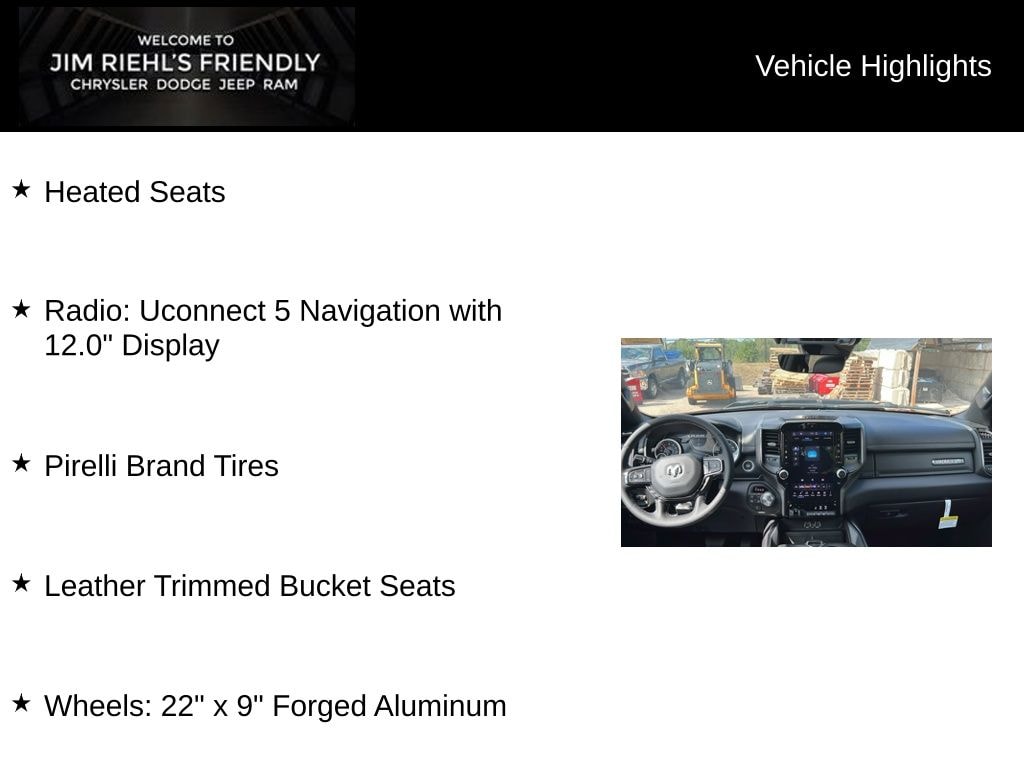 WELCOME TO
JIM RIEHL'S FRIENDLY
CHRYSLER DODGE JEEP RAM

Vehicle Highlights

★ Heated Seats

★ Radio: Uconnect 5 Navigation with 12.0" Display

★ Pirelli Brand Tires

★ Leather Trimmed Bucket Seats

★ Wheels: 22" x 9" Forged Aluminum